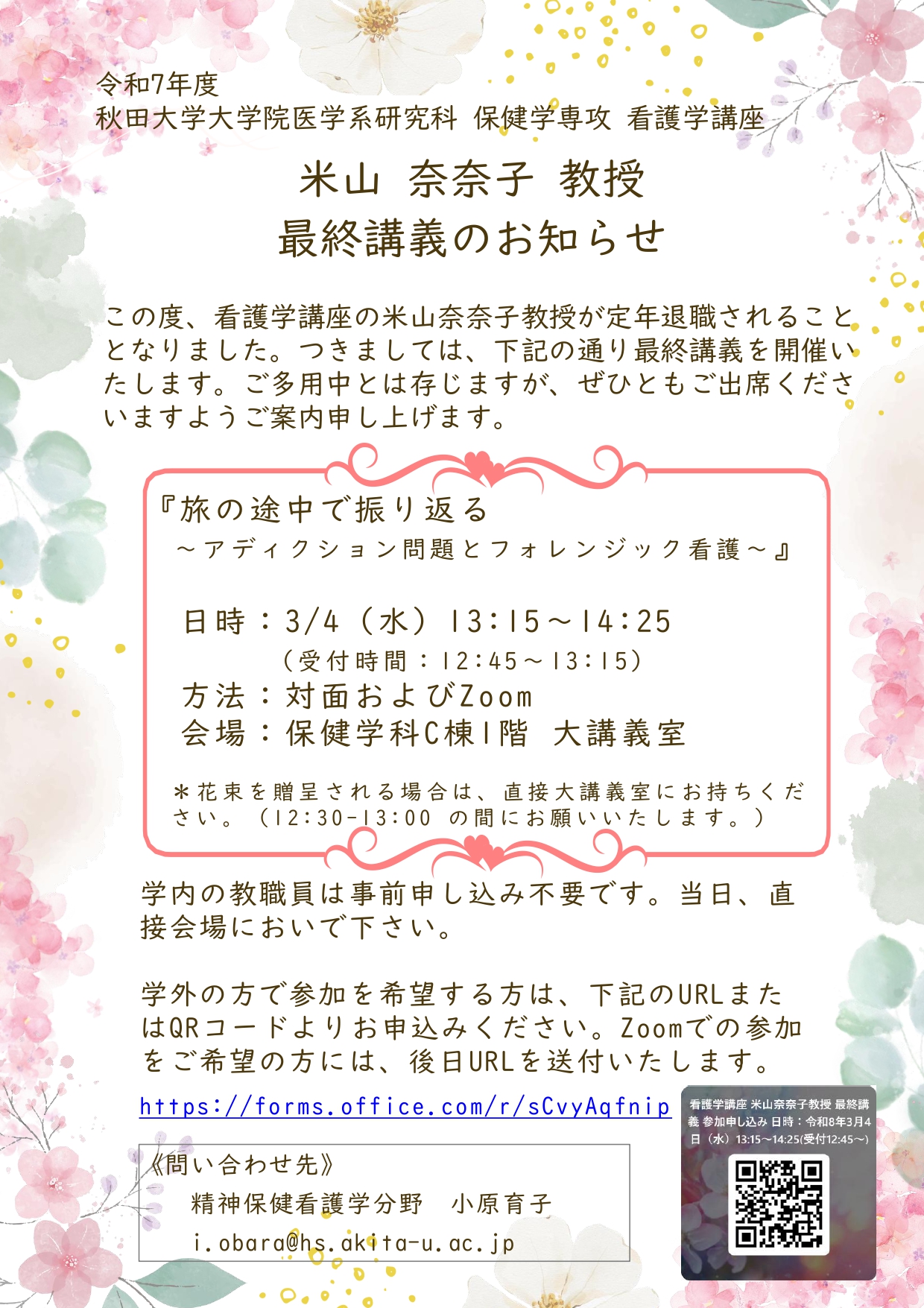 令和7年度
秋田大学大学院医学系研究科 保健学専攻 看護学講座

米山 奈奈子 教授
最終講義のお知らせ

この度、看護学講座の米山奈奈子教授が定年退職されることとなりました。つきましては、下記の通り最終講義を開催いたします。ご多用中とは存じますが、ぜひともご出席くださいますようご案内申し上げます。

『旅の途中で振り返る
～アディクション問題とフォレンジック看護～』

日時：3/4（水）13:15～14:25
（受付時間：12:45～13:15）
方法：対面およびZoom
会場：保健学科C棟1階 大講義室

＊花束を贈呈される場合は、直接大講義室にお持ちください。（12:30-13:00 の間にお願いいたします。）

学内の教職員は事前申し込み不要です。当日、直接会場においで下さい。

学外の方で参加を希望する方は、下記のURLまたはQRコードよりお申込みください。Zoomでの参加をご希望の方には、後日URLを送付いたします。

https://forms.office.com/r/sCvyAqfnip

看護学講座 米山奈奈子教授 最終講義 参加申し込み 日時：令和8年3月4日（水）13:15～14:25(受付12:45～)

《問い合わせ先》
精神保健看護学分野 小原育子
i.obara@hs.akita-u.ac.jp